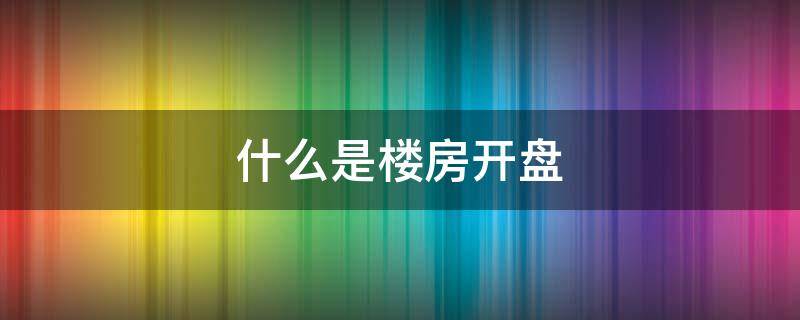 什么是楼房开盘